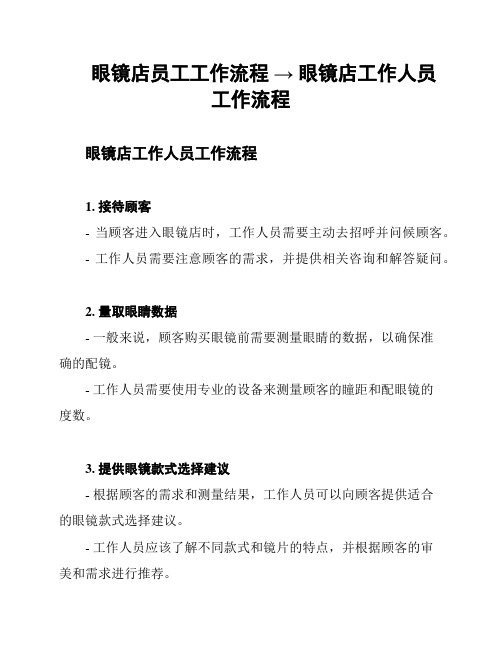 眼镜店员工工作流程 → 眼镜店工作人员工作流程

眼镜店工作人员工作流程

1. 接待顾客

- 当顾客进入眼镜店时，工作人员需要主动去招呼并问候顾客。

- 工作人员需要注意顾客的需求，并提供相关咨询和解答疑问。

2. 量取眼睛数据

- 一般来说，顾客购买眼镜前需要测量眼睛的数据，以确保准确的配镜。

- 工作人员需要使用专业的设备来测量顾客的瞳距和配眼镜的度数。

3. 提供眼镜款式选择建议

- 根据顾客的需求和测量结果，工作人员可以向顾客提供适合的眼镜款式选择建议。

- 工作人员应该了解不同款式和镜片的特点，并根据顾客的审美和需求进行推荐。